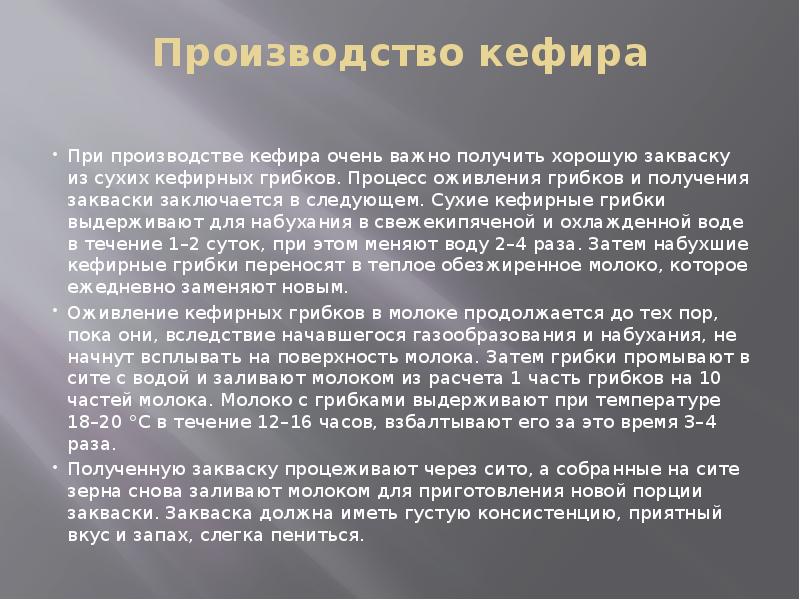 Производство кефира

• При производстве кефира очень важно получить хорошую закваску из сухих кефирных грибков. Процесс оживления грибков и получения закваски заключается в следующем. Сухие кефирные грибки выдерживают для набухания в свежекипяченой и охлажденной воде в течение 1–2 суток, при этом меняют воду 2–4 раза. Затем набухшие кефирные грибки переносят в теплое обезжиренное молоко, которое ежедневно заменяют новым.

• Оживление кефирных грибков в молоке продолжается до тех пор, пока они, вследствие начавшегося газообразования и набухания, не начнут всплывать на поверхность молока. Затем грибки промывают в сите с водой и заливают молоком из расчета 1 часть грибков на 10 частей молока. Молоко с грибками выдерживают при температуре 18–20 °С в течение 12–16 часов, взбалтывают его за это время 3–4 раза.

• Полученную закваску процеживают через сито, а собранные на сите зерна снова заливают молоком для приготовления новой порции закваски. Закваска должна иметь густую консистенцию, приятный вкус и запах, слегка пениться.